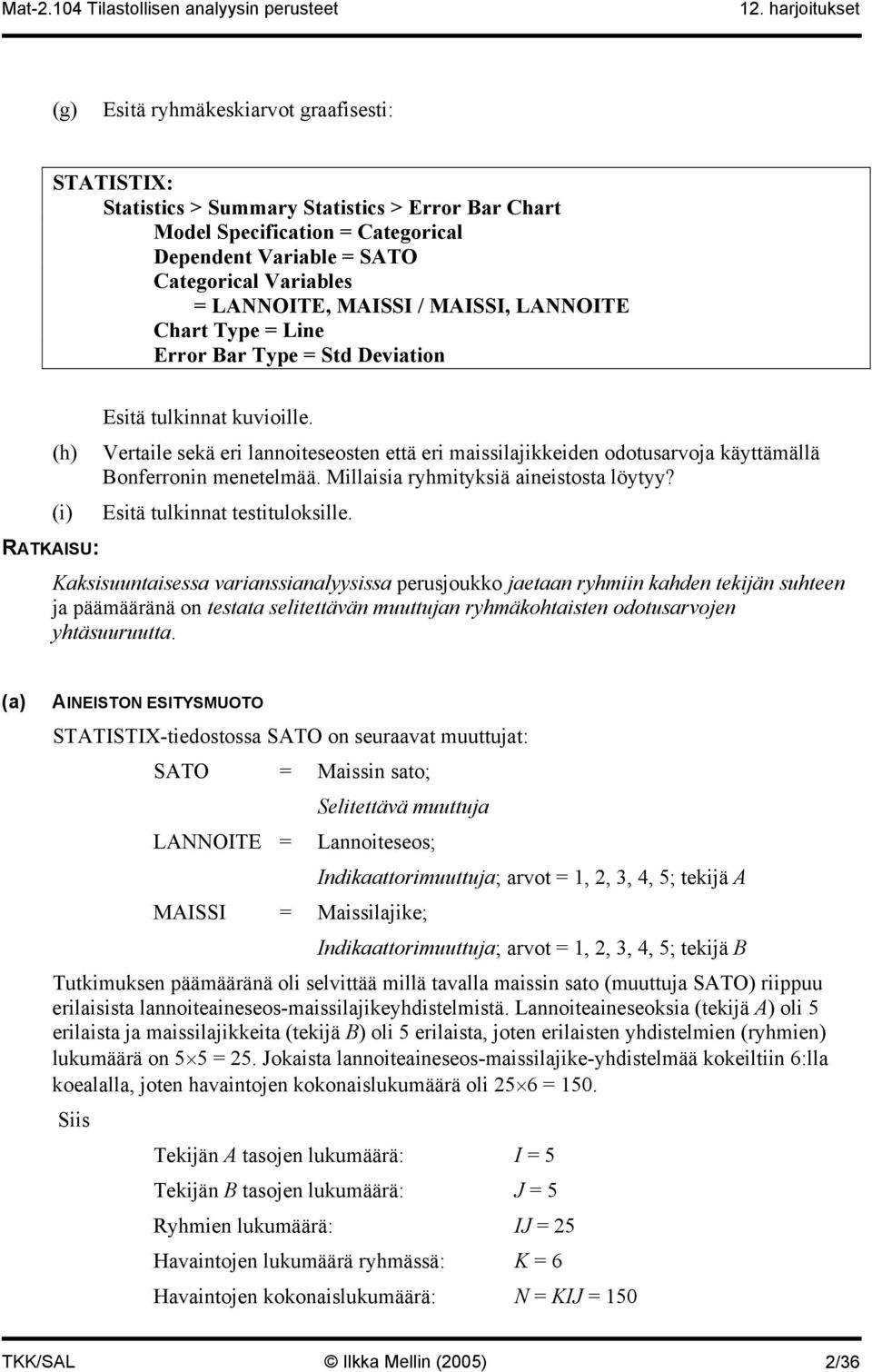 Mat-2.104 Tilastollisen analyysin perusteet 12. harjoitukset

(g) Esitä ryhmäkeskiarvot graafisesti:

STATISTIX:
Statistics > Summary Statistics > Error Bar Chart
Model Specification = Categorical
Dependent Variable = SATO
Categorical Variables
= LANNOITE, MAISSI / MAISSI, LANNOITE
Chart Type = Line
Error Bar Type = Std Deviation

Esitä tulkinnat kuvioille.

(h) Vertaile sekä eri lannoiteseosten että eri maissilajikkeiden odotusarvoja käyttämällä Bonferronin menetelmää. Millaisia ryhmityksiä aineistosta löytyy?

(i) Esitä tulkinnat testituloksille.

RATKAISU:

Kaksisuuntaisessa varianssianalyysissa perusjoukko jaetaan ryhmiin kahden tekijän suhteen ja päämääränä on testata selitettävän muuttujan ryhmäkohtaisten odotusarvojen yhtäsuuruutta.

(a) AINEISTON ESITYSMUOTO

STATISTIX-tiedostossa SATO on seuraavat muuttujat:

SATO = Maissin sato;
Selitettävä muuttuja

LANNOITE = Lannoiteseos;
Indikaattorimuuttuja; arvot = 1, 2, 3, 4, 5; tekijä $A$

MAISSI = Maissilajike;
Indikaattorimuuttuja; arvot = 1, 2, 3, 4, 5; tekijä $B$

Tutkimuksen päämääränä oli selvittää millä tavalla maissin sato (muuttuja SATO) riippuu erilaisista lannoiteaineseos-maissilajikeyhdistelmistä. Lannoiteaineseoksia (tekijä $A$) oli 5 erilaista ja maissilajikkeita (tekijä $B$) oli 5 erilaista, joten erilaisten yhdistelmien (ryhmien) lukumäärä on $5 \times 5 = 25$. Jokaista lannoiteaineseos-maissilajike-yhdistelmää kokeiltiin 6:lla koealalla, joten havaintojen kokonaislukumäärä oli $25 \times 6 = 150$.

Siis

Tekijän $A$ tasojen lukumäärä: $I = 5$

Tekijän $B$ tasojen lukumäärä: $J = 5$

Ryhmien lukumäärä: $IJ = 25$

Havaintojen lukumäärä ryhmässä: $K = 6$

Havaintojen kokonaislukumäärä: $N = KIJ = 150$

TKK/SAL © Ilkka Mellin (2005) 2/36